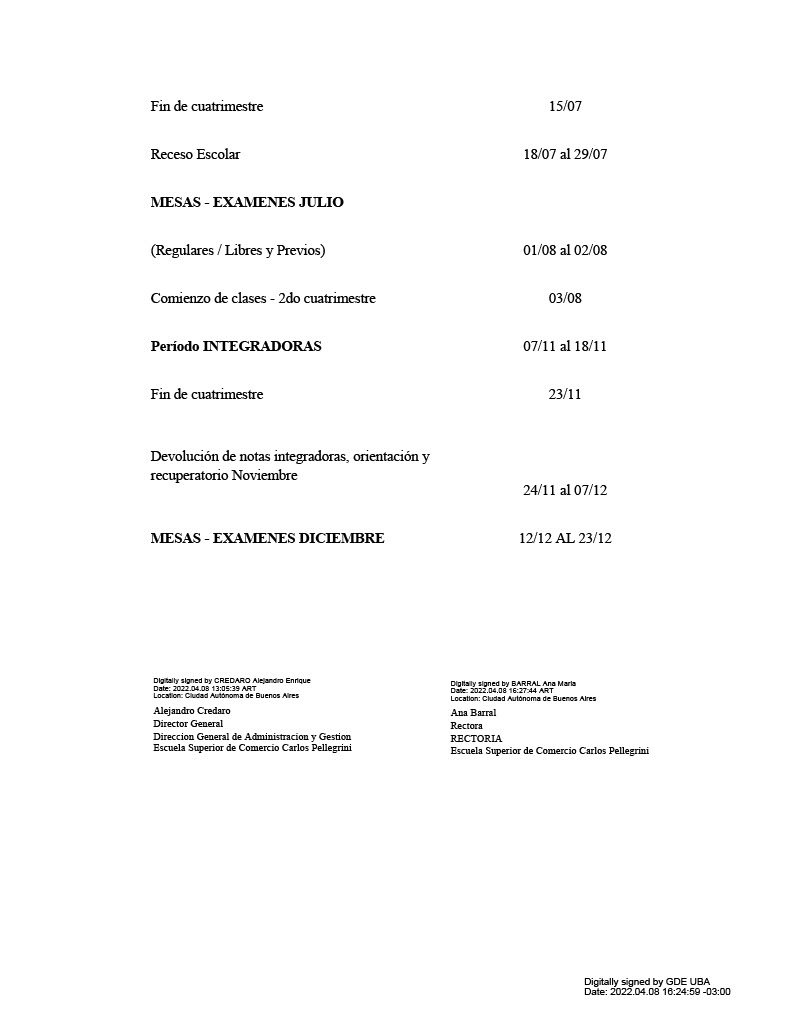 Fin de cuatrimestre 15/07

Receso Escolar 18/07 al 29/07

MESAS - EXAMENES JULIO

(Regulares / Libres y Previos) 01/08 al 02/08

Comienzo de clases - 2do cuatrimestre 03/08

Período INTEGRADORAS 07/11 al 18/11

Fin de cuatrimestre 23/11

Devolución de notas integradoras, orientación y recuperatorio Noviembre 24/11 al 07/12

MESAS - EXAMENES DICIEMBRE 12/12 AL 23/12

Digitally signed by CREDARO Alejandro Enrique
Date: 2022.04.08 13:05:39 ART
Location: Ciudad Autónoma de Buenos Aires

Alejandro Credaro
Director General
Direccion General de Administracion y Gestion
Escuela Superior de Comercio Carlos Pellegrini

Digitally signed by BARRAL Ana Maria
Date: 2022.04.08 16:27:44 ART
Location: Ciudad Autónoma de Buenos Aires

Ana Barral
Rectora
RECTORIA
Escuela Superior de Comercio Carlos Pellegrini

Digitally signed by GDE UBA
Date: 2022.04.08 16:24:59 -03:00